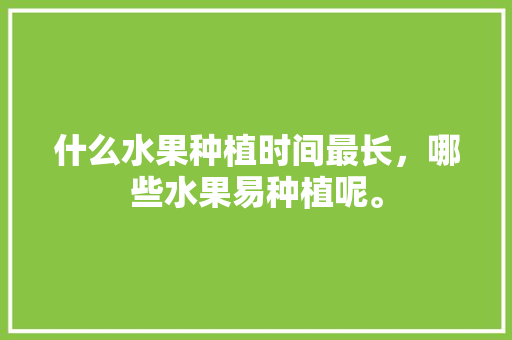 什么水果种植时间最长，哪些水果易种植呢。